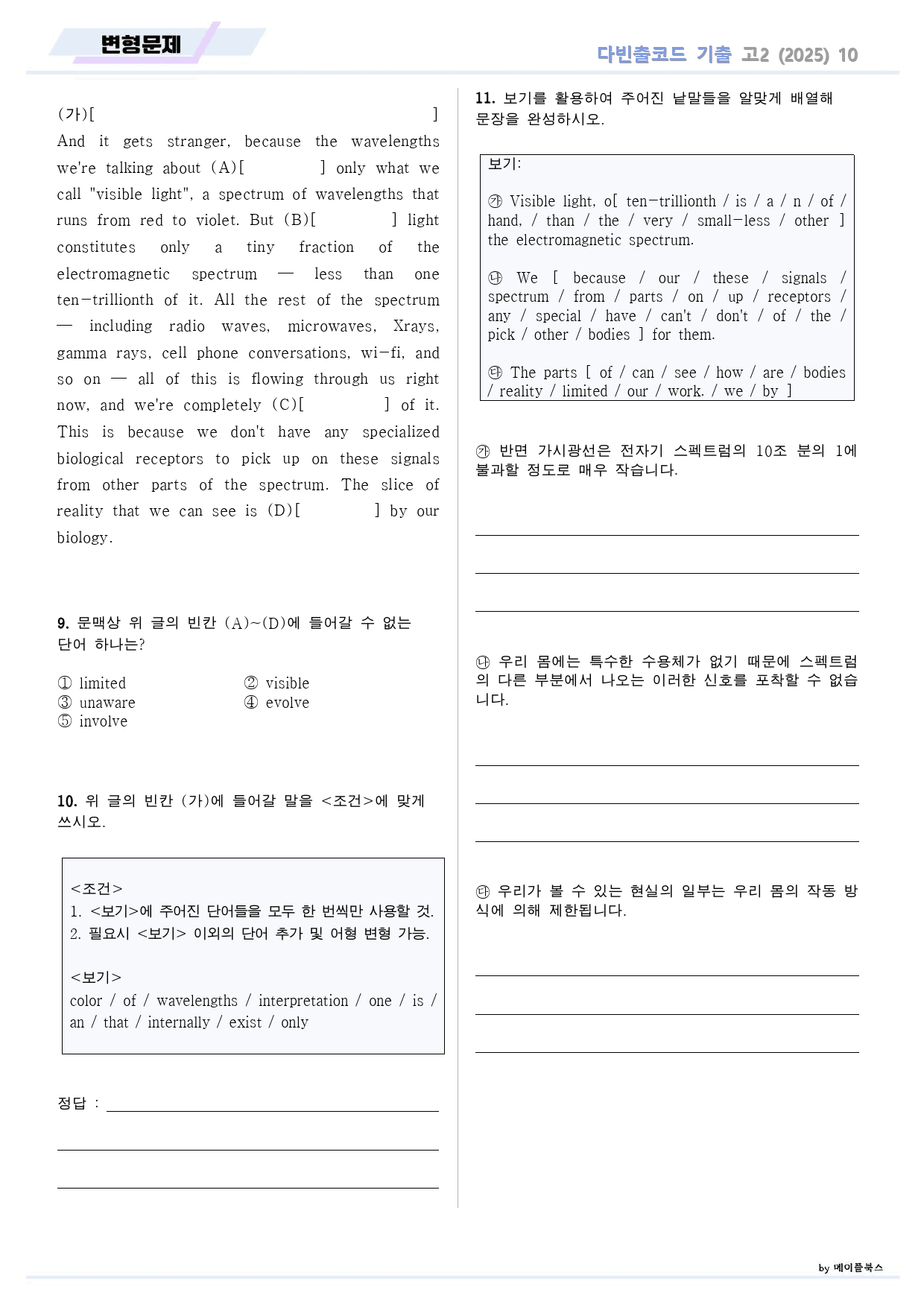 변형문제

다빈출코드 기출 고2 (2025) 10

(가)[ ]
And it gets stranger, because the wavelengths we're talking about (A)[ ] only what we call "visible light", a spectrum of wavelengths that runs from red to violet. But (B)[ ] light constitutes only a tiny fraction of the electromagnetic spectrum — less than one ten-trillionth of it. All the rest of the spectrum — including radio waves, microwaves, Xrays, gamma rays, cell phone conversations, wi-fi, and so on — all of this is flowing through us right now, and we're completely (C)[ ] of it. This is because we don't have any specialized biological receptors to pick up on these signals from other parts of the spectrum. The slice of reality that we can see is (D)[ ] by our biology.

9. 문맥상 위 글의 빈칸 (A)~(D)에 들어갈 수 없는 단어 하나는?

① limited
② visible
③ unaware
④ evolve
⑤ involve

10. 위 글의 빈칸 (가)에 들어갈 말을 <조건>에 맞게 쓰시오.

<조건>
1. <보기>에 주어진 단어들을 모두 한 번씩만 사용할 것.
2. 필요시 <보기> 이외의 단어 추가 및 어형 변형 가능.

<보기>
color / of / wavelengths / interpretation / one / is / an / that / internally / exist / only

정답 : ____

____

____

11. 보기를 활용하여 주어진 낱말들을 알맞게 배열해 문장을 완성하시오.

보기:

㉮ Visible light, o[ ten-trillionth / is / a / n / of / hand, / than / the / very / small-less / other ] the electromagnetic spectrum.

㉯ We [ because / our / these / signals / spectrum / from / parts / on / up / receptors / any / special / have / can't / don't / of / the / pick / other / bodies ] for them.

㉰ The parts [ of / can / see / how / are / bodies / reality / limited / our / work. / we / by ]

㉮ 반면 가시광선은 전자기 스펙트럼의 10조 분의 1에 불과할 정도로 매우 작습니다.

____

____

____

㉯ 우리 몸에는 특수한 수용체가 없기 때문에 스펙트럼의 다른 부분에서 나오는 이러한 신호를 포착할 수 없습니다.

____

____

____

㉰ 우리가 볼 수 있는 현실의 일부는 우리 몸의 작동 방식에 의해 제한됩니다.

____

____

____

by 메이플북스